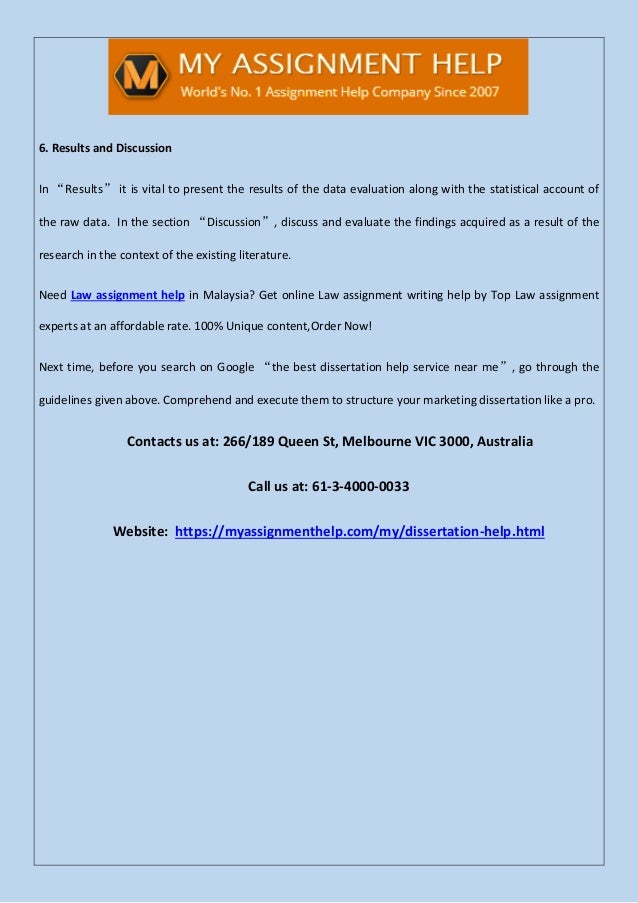 M MY ASSIGNMENT HELP
World's No. 1 Assignment Help Company Since 2007

6. Results and Discussion

In “Results” it is vital to present the results of the data evaluation along with the statistical account of the raw data. In the section “Discussion”, discuss and evaluate the findings acquired as a result of the research in the context of the existing literature.

Need Law assignment help in Malaysia? Get online Law assignment writing help by Top Law assignment experts at an affordable rate. 100% Unique content,Order Now!

Next time, before you search on Google “the best dissertation help service near me”, go through the guidelines given above. Comprehend and execute them to structure your marketing dissertation like a pro.

Contacts us at: 266/189 Queen St, Melbourne VIC 3000, Australia

Call us at: 61-3-4000-0033

Website: https://myassignmenthelp.com/my/dissertation-help.html